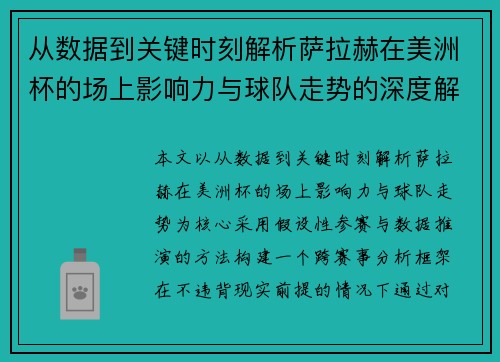 从数据到关键时刻解析萨拉赫在美洲杯的场上影响力与球队走势的深度解

本文以从数据到关键时刻解析萨拉赫在美洲杯的场上影响力与球队走势为核心采用假设性参赛与数据推演的方法构建一个跨赛事分析框架在不违背现实前提的情况下通过对